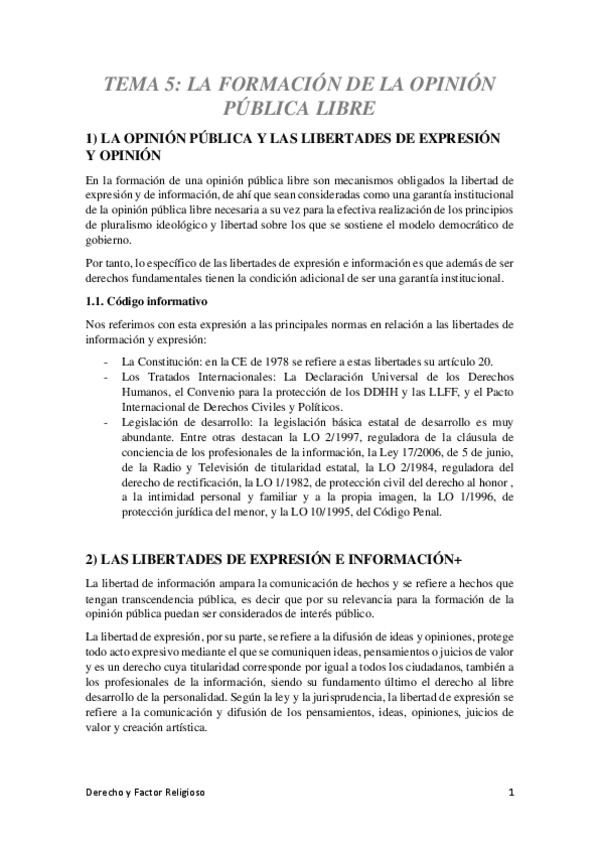 TEMA 5: LA FORMACIÓN DE LA OPINIÓN PÚBLICA LIBRE

1) LA OPINIÓN PÚBLICA Y LAS LIBERTADES DE EXPRESIÓN Y OPINIÓN

En la formación de una opinión pública libre son mecanismos obligados la libertad de expresión y de información, de ahí que sean consideradas como una garantía institucional de la opinión pública libre necesaria a su vez para la efectiva realización de los principios de pluralismo ideológico y libertad sobre los que se sostiene el modelo democrático de gobierno.

Por tanto, lo específico de las libertades de expresión e información es que además de ser derechos fundamentales tienen la condición adicional de ser una garantía institucional.

1.1. Código informativo

Nos referimos con esta expresión a las principales normas en relación a las libertades de información y expresión:

- La Constitución: en la CE de 1978 se refiere a estas libertades su artículo 20.
- Los Tratados Internacionales: La Declaración Universal de los Derechos Humanos, el Convenio para la protección de los DDHH y las LLFF, y el Pacto Internacional de Derechos Civiles y Políticos.
- Legislación de desarrollo: la legislación básica estatal de desarrollo es muy abundante. Entre otras destacan la LO 2/1997, reguladora de la cláusula de conciencia de los profesionales de la información, la Ley 17/2006, de 5 de junio, de la Radio y Televisión de titularidad estatal, la LO 2/1984, reguladora del derecho de rectificación, la LO 1/1982, de protección civil del derecho al honor , a la intimidad personal y familiar y a la propia imagen, la LO 1/1996, de protección jurídica del menor, y la LO 10/1995, del Código Penal.

2) LAS LIBERTADES DE EXPRESIÓN E INFORMACIÓN+

La libertad de información ampara la comunicación de hechos y se refiere a hechos que tengan transcendencia pública, es decir que por su relevancia para la formación de la opinión pública puedan ser considerados de interés público.

La libertad de expresión, por su parte, se refiere a la difusión de ideas y opiniones, protege todo acto expresivo mediante el que se comuniquen ideas, pensamientos o juicios de valor y es un derecho cuya titularidad corresponde por igual a todos los ciudadanos, también a los profesionales de la información, siendo su fundamento último el derecho al libre desarrollo de la personalidad. Según la ley y la jurisprudencia, la libertad de expresión se refiere a la comunicación y difusión de los pensamientos, ideas, opiniones, juicios de valor y creación artística.

Derecho y Factor Religioso 1